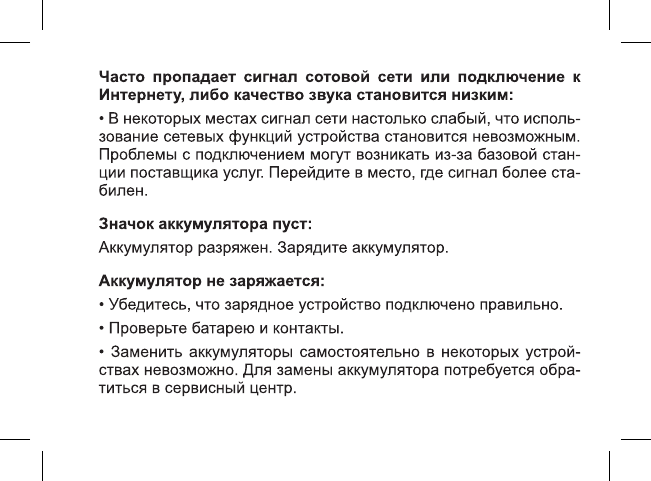 Часто пропадает сигнал сотовой сети или подключение к Интернету, либо качество звука становится низким:

• В некоторых местах сигнал сети настолько слабый, что использование сетевых функций устройства становится невозможным. Проблемы с подключением могут возникать из-за базовой станции поставщика услуг. Перейдите в место, где сигнал более стабилен.

Значок аккумулятора пуст:

Аккумулятор разряжен. Зарядите аккумулятор.

Аккумулятор не заряжается:

• Убедитесь, что зарядное устройство подключено правильно.

• Проверьте батарею и контакты.

• Заменить аккумуляторы самостоятельно в некоторых устройствах невозможно. Для замены аккумулятора потребуется обратиться в сервисный центр.